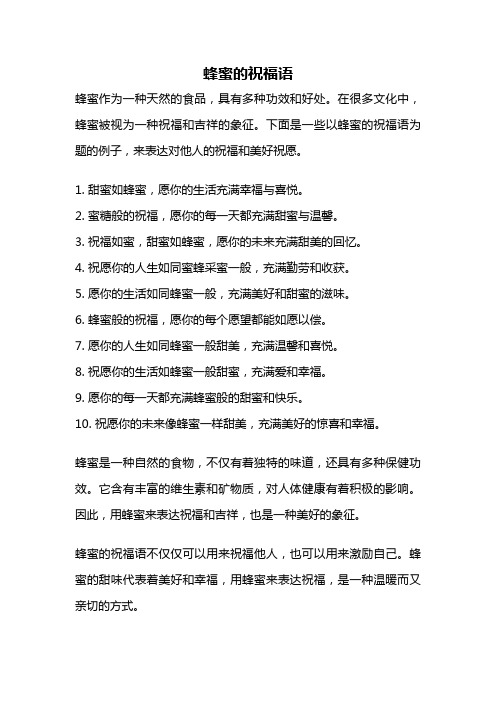 蜂蜜的祝福语

蜂蜜作为一种天然的食品，具有多种功效和好处。在很多文化中，蜂蜜被视为一种祝福和吉祥的象征。下面是一些以蜂蜜的祝福语为题的例子，来表达对他人的祝福和美好祝愿。

1. 甜蜜如蜂蜜，愿你的生活充满幸福与喜悦。
2. 蜜糖般的祝福，愿你的每一天都充满甜蜜与温馨。
3. 祝福如蜜，甜蜜如蜂蜜，愿你的未来充满甜美的回忆。
4. 祝愿你的人生如同蜜蜂采蜜一般，充满勤劳和收获。
5. 愿你的生活如同蜂蜜一般，充满美好和甜蜜的滋味。
6. 蜂蜜般的祝福，愿你的每个愿望都能如愿以偿。
7. 愿你的人生如同蜂蜜一般甜美，充满温馨和喜悦。
8. 祝愿你的生活如蜂蜜一般甜蜜，充满爱和幸福。
9. 愿你的每一天都充满蜂蜜般的甜蜜和快乐。
10. 祝愿你的未来像蜂蜜一样甜美，充满美好的惊喜和幸福。

蜂蜜是一种自然的食物，不仅有着独特的味道，还具有多种保健功效。它含有丰富的维生素和矿物质，对人体健康有着积极的影响。因此，用蜂蜜来表达祝福和吉祥，也是一种美好的象征。

蜂蜜的祝福语不仅仅可以用来祝福他人，也可以用来激励自己。蜂蜜的甜味代表着美好和幸福，用蜂蜜来表达祝福，是一种温暖而又亲切的方式。